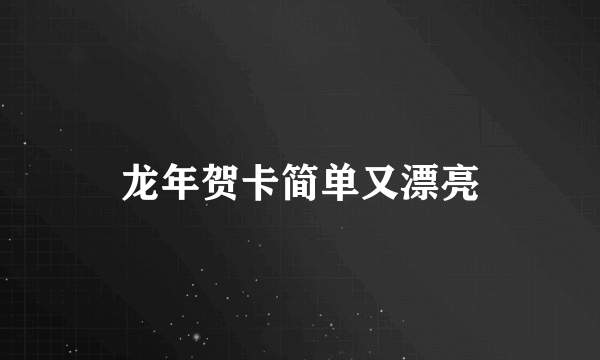 龙年贺卡简单又漂亮